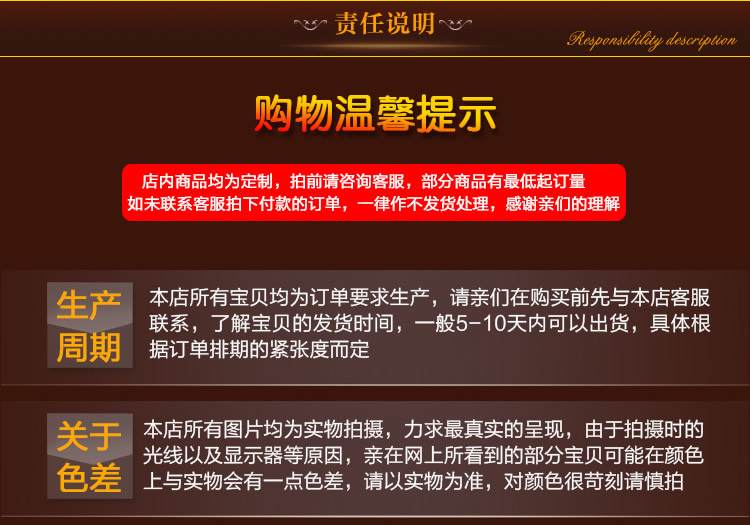 责任说明

Responsibility description

购物温馨提示

店内商品均为定制，拍前请咨询客服，部分商品有最低起订量
如未联系客服拍下付款的订单，一律作不发货处理，感谢亲们的理解

生产周期

本店所有宝贝均为订单要求生产，请亲们在购买前先与本店客服联系，了解宝贝的发货时间，一般5-10天内可以出货，具体根据订单排期的紧张度而定

关于色差

本店所有图片均为实物拍摄，力求最真实的呈现，由于拍摄时的光线以及显示器等原因，亲在网上所看到的部分宝贝可能在颜色上与实物会有一点色差，请以实物为准，对颜色很苛刻请慎拍